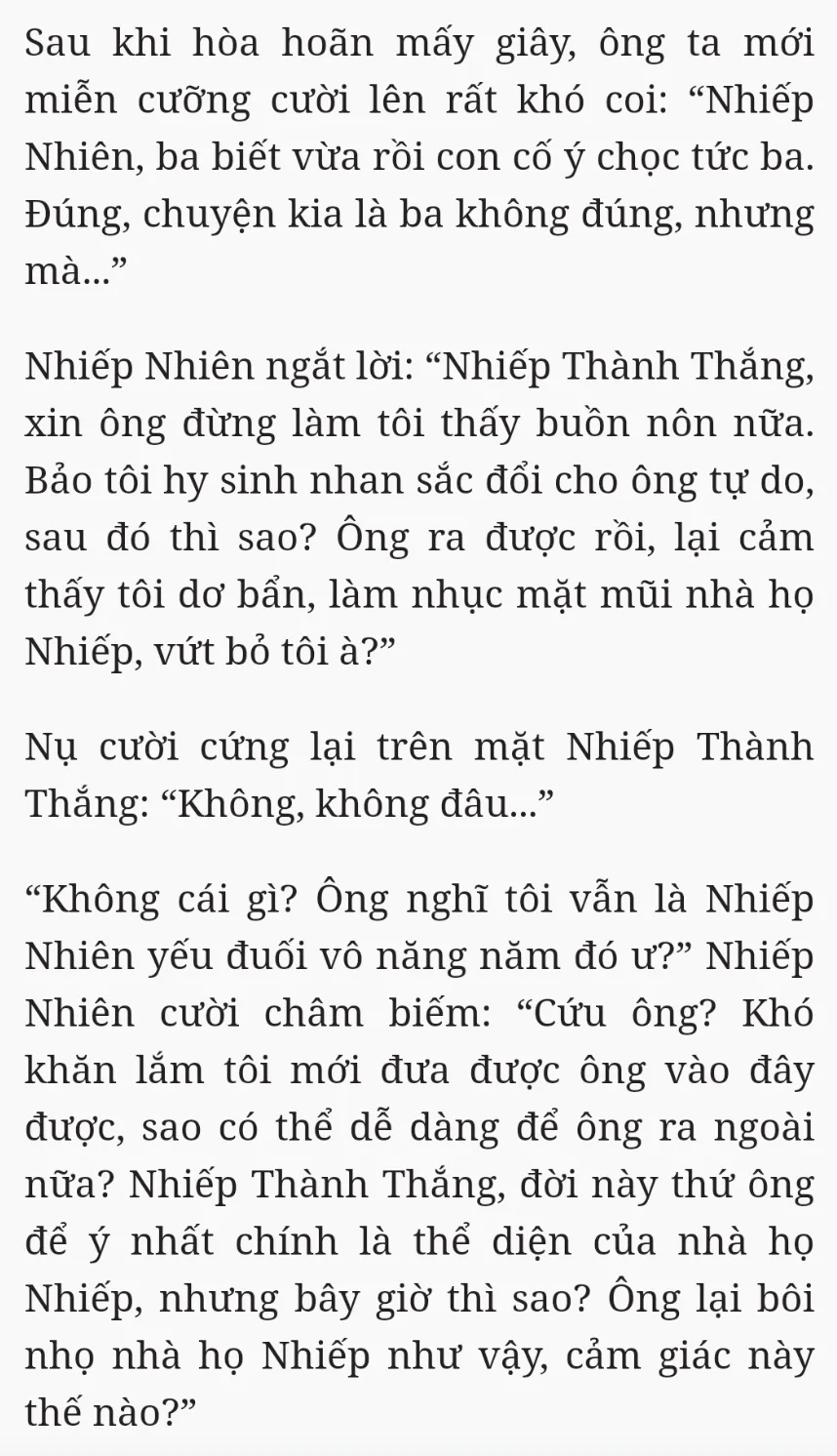 Sau khi hòa hoãn mấy giây, ông ta mới miễn cưỡng cười lên rất khó coi: “Nhiếp Nhiên, ba biết vừa rồi con cố ý chọc tức ba. Đúng, chuyện kia là ba không đúng, nhưng mà...”

Nhiếp Nhiên ngắt lời: “Nhiếp Thành Thắng, xin ông đừng làm tôi thấy buồn nôn nữa. Bảo tôi hy sinh nhan sắc đổi cho ông tự do, sau đó thì sao? Ông ra được rồi, lại cảm thấy tôi dơ bẩn, làm nhục mặt mũi nhà họ Nhiếp, vứt bỏ tôi à?”

Nụ cười cứng lại trên mặt Nhiếp Thành Thắng: “Không, không đâu...”

“Không cái gì? Ông nghĩ tôi vẫn là Nhiếp Nhiên yếu đuối vô năng năm đó ư?” Nhiếp Nhiên cười châm biếm: “Cứu ông? Khó khăn lắm tôi mới đưa được ông vào đây được, sao có thể dễ dàng để ông ra ngoài nữa? Nhiếp Thành Thắng, đời này thứ ông để ý nhất chính là thể diện của nhà họ Nhiếp, nhưng bây giờ thì sao? Ông lại bôi nhọ nhà họ Nhiếp như vậy, cảm giác này thế nào?”